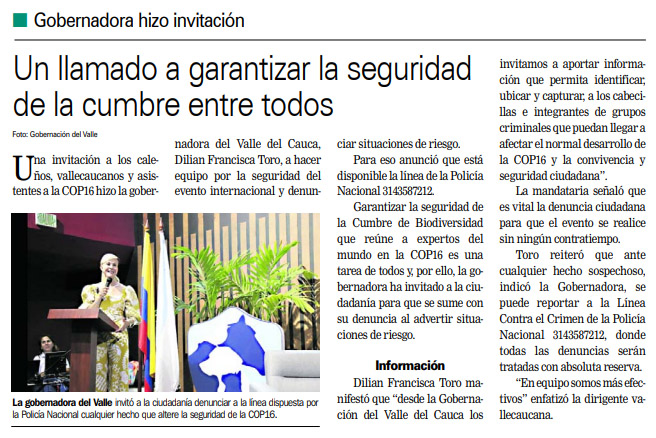 Gobernadora hizo invitación

Un llamado a garantizar la seguridad de la cumbre entre todos

Foto: Gobernación del Valle

Una invitación a los caleños, vallecaucanos y asistentes a la COP16 hizo la gobernadora del Valle del Cauca, Dilian Francisca Toro, a hacer equipo por la seguridad del evento internacional y denunciar situaciones de riesgo.

Para eso anunció que está disponible la línea de la Policía Nacional 3143587212.

Garantizar la seguridad de la Cumbre de Biodiversidad que reúne a expertos del mundo en la COP16 es una tarea de todos y, por ello, la gobernadora ha invitado a la ciudadanía para que se sume con su denuncia al advertir situaciones de riesgo.

Información

Dilian Francisca Toro manifestó que "desde la Gobernación del Valle del Cauca los invitamos a aportar información que permita identificar, ubicar y capturar, a los cabecillas e integrantes de grupos criminales que puedan llegar a afectar el normal desarrollo de la COP16 y la convivencia y seguridad ciudadana".

La mandataria señaló que es vital la denuncia ciudadana para que el evento se realice sin ningún contratiempo.

Toro reiteró que ante cualquier hecho sospechoso, indicó la Gobernadora, se puede reportar a la Línea Contra el Crimen de la Policía Nacional 3143587212, donde todas las denuncias serán tratadas con absoluta reserva.

"En equipo somos más efectivos" enfatizó la dirigente vallecaucana.

La gobernadora del Valle invitó a la ciudadanía denunciar a la línea dispuesta por la Policía Nacional cualquier hecho que altere la seguridad de la COP16.